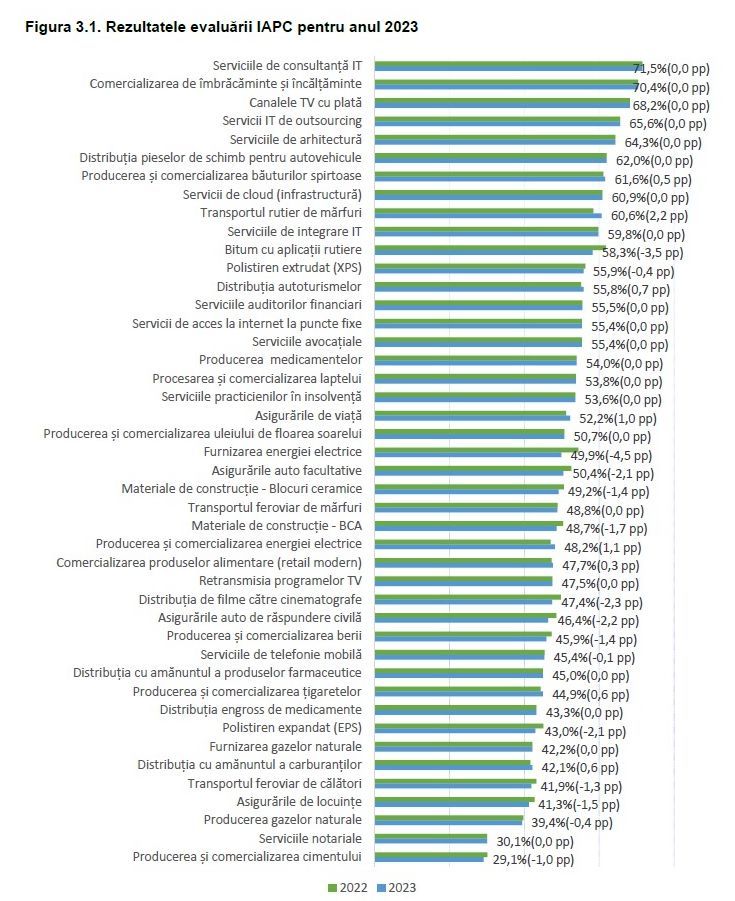 Figura 3.1. Rezultatele evaluării IAPC pentru anul 2023

Serviciile de consultanță IT 71,5%(0,0 pp)
Comercializarea de îmbrăcăminte și încălțăminte 70,4%(0,0 pp)
Canalele TV cu plată 68,2%(0,0 pp)
Servicii IT de outsourcing 65,6%(0,0 pp)
Serviciile de arhitectură 64,3%(0,0 pp)
Distribuția pieselor de schimb pentru autovehicule 62,0%(0,0 pp)
Producerea și comercializarea băuturilor spirtoase 61,6%(0,5 pp)
Servicii de cloud (infrastructură) 60,9%(0,0 pp)
Transportul rutier de mărfuri 60,6%(2,2 pp)
Serviciile de integrare IT 59,8%(0,0 pp)
Bitum cu aplicații rutiere 58,3%(-3,5 pp)
Polistiren extrudat (XPS) 55,9%(-0,4 pp)
Distribuția autoturismelor 55,8%(0,7 pp)
Serviciile auditorilor financiari 55,5%(0,0 pp)
Servicii de acces la internet la puncte fixe 55,4%(0,0 pp)
Serviciile avocațiale 55,4%(0,0 pp)
Producerea medicamentelor 54,0%(0,0 pp)
Procesarea și comercializarea laptelui 53,8%(0,0 pp)
Serviciile practicienilor în insolvență 53,6%(0,0 pp)
Asigurările de viață 52,2%(1,0 pp)
Producerea și comercializarea uleiului de floarea soarelui 50,7%(0,0 pp)
Furnizarea energiei electrice 49,9%(-4,5 pp)
Asigurările auto facultative 50,4%(-2,1 pp)
Materiale de construcție - Blocuri ceramice 49,2%(-1,4 pp)
Transportul feroviar de mărfuri 48,8%(0,0 pp)
Materiale de construcție - BCA 48,7%(-1,7 pp)
Producerea și comercializarea energiei electrice 48,2%(1,1 pp)
Comercializarea produselor alimentare (retail modern) 47,7%(0,3 pp)
Retransmisia programelor TV 47,5%(0,0 pp)
Distribuția de filme către cinematografe 47,4%(-2,3 pp)
Asigurările auto de răspundere civilă 46,4%(-2,2 pp)
Producerea și comercializarea berii 45,9%(-1,4 pp)
Serviciile de telefonie mobilă 45,4%(-0,1 pp)
Distribuția cu amănuntul a produselor farmaceutice 45,0%(0,0 pp)
Producerea și comercializarea țigaretelor 44,9%(0,6 pp)
Distribuția engross de medicamente 43,3%(0,0 pp)
Polistiren expandat (EPS) 43,0%(-2,1 pp)
Furnizarea gazelor naturale 42,2%(0,0 pp)
Distribuția cu amănuntul a carburanților 42,1%(0,6 pp)
Transportul feroviar de călători 41,9%(-1,3 pp)
Asigurările de locuințe 41,3%(-1,5 pp)
Producerea gazelor naturale 39,4%(-0,4 pp)
Serviciile notariale 30,1%(0,0 pp)
Producerea și comercializarea cimentului 29,1%(-1,0 pp)

2022 2023